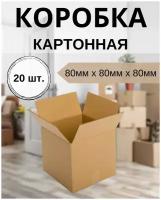 КОРОБКА
КАРТОННАЯ

20 шт.

80мм х 80мм х 80мм